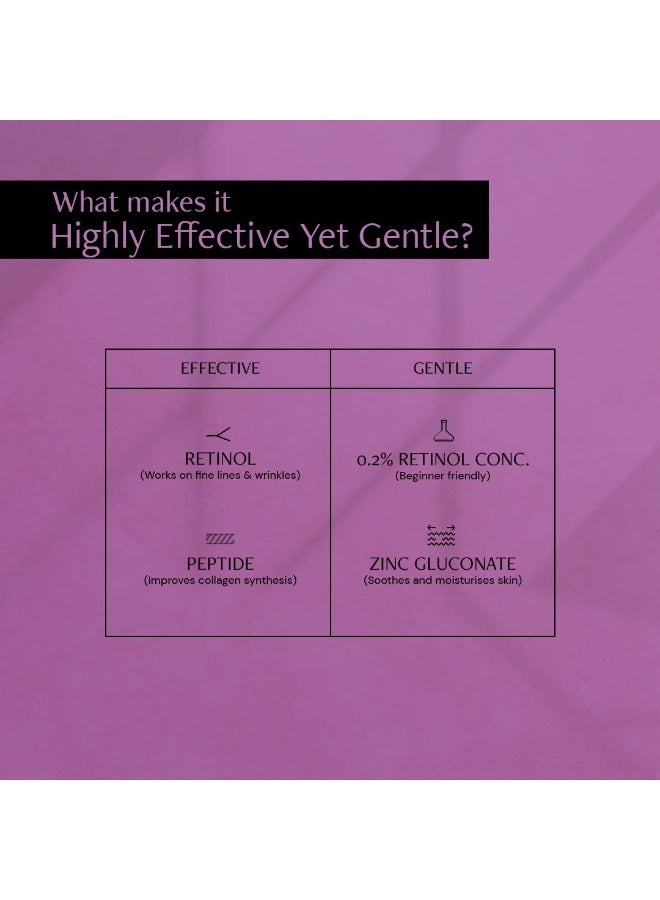 What makes it
Highly Effective Yet Gentle?

| EFFECTIVE | GENTLE |
|---|---|
| RETINOL (Works on fine lines & wrinkles) | 0.2% RETINOL CONC. (Beginner friendly) |
| PEPTIDE (Improves collagen synthesis) | ZINC GLUCONATE (Soothes and moisturises skin) |